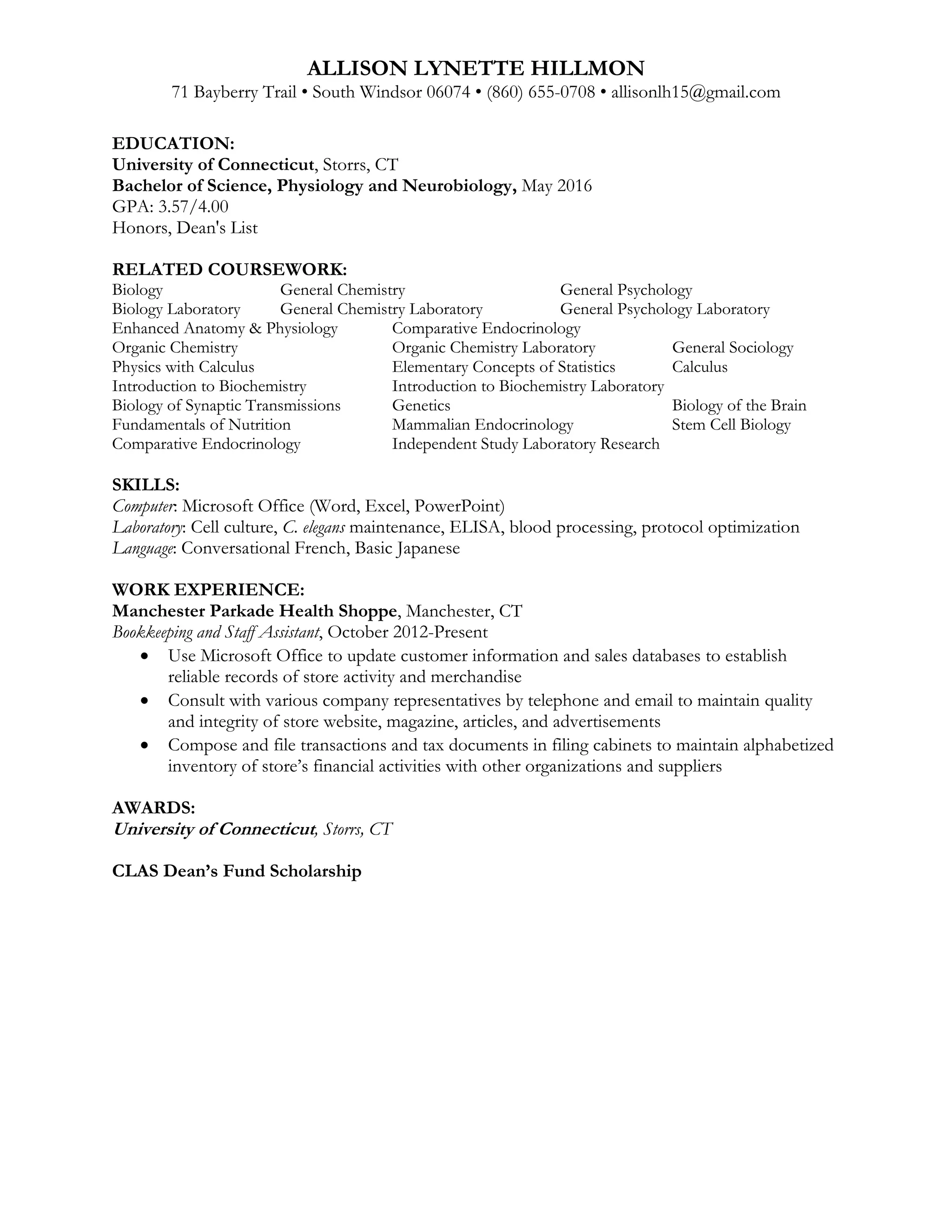 ALLISON LYNETTE HILLMON
71 Bayberry Trail • South Windsor 06074 • (860) 655-0708 • allisonlh15@gmail.com

EDUCATION:
University of Connecticut, Storrs, CT
Bachelor of Science, Physiology and Neurobiology, May 2016
GPA: 3.57/4.00
Honors, Dean's List

RELATED COURSEWORK:
Biology General Chemistry General Psychology
Biology Laboratory General Chemistry Laboratory General Psychology Laboratory
Enhanced Anatomy & Physiology Comparative Endocrinology
Organic Chemistry Organic Chemistry Laboratory General Sociology
Physics with Calculus Elementary Concepts of Statistics Calculus
Introduction to Biochemistry Introduction to Biochemistry Laboratory
Biology of Synaptic Transmissions Genetics Biology of the Brain
Fundamentals of Nutrition Mammalian Endocrinology Stem Cell Biology
Comparative Endocrinology Independent Study Laboratory Research

SKILLS:
Computer: Microsoft Office (Word, Excel, PowerPoint)
Laboratory: Cell culture, C. elegans maintenance, ELISA, blood processing, protocol optimization
Language: Conversational French, Basic Japanese

WORK EXPERIENCE:
Manchester Parkade Health Shoppe, Manchester, CT
Bookkeeping and Staff Assistant, October 2012-Present
• Use Microsoft Office to update customer information and sales databases to establish reliable records of store activity and merchandise
• Consult with various company representatives by telephone and email to maintain quality and integrity of store website, magazine, articles, and advertisements
• Compose and file transactions and tax documents in filing cabinets to maintain alphabetized inventory of store's financial activities with other organizations and suppliers

AWARDS:
University of Connecticut, Storrs, CT

CLAS Dean's Fund Scholarship